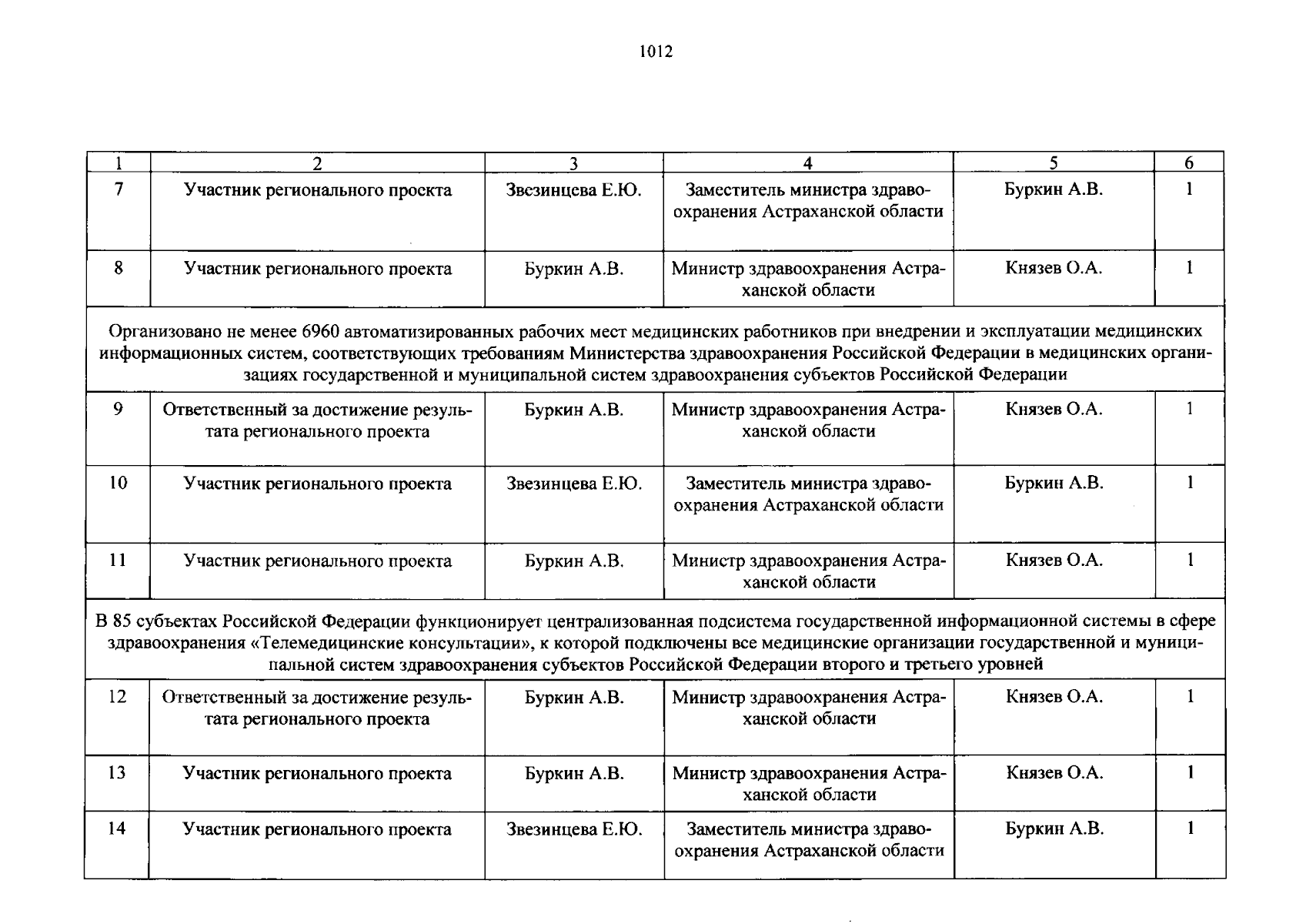 1012

| 1 | 2 | 3 | 4 | 5 | 6 |
|---|---|---|---|---|---|
| 7 | Участник регионального проекта | Звезинцева Е.Ю. | Заместитель министра здравоохранения Астраханской области | Буркин А.В. | 1 |
| 8 | Участник регионального проекта | Буркин А.В. | Министр здравоохранения Астраханской области | Князев О.А. | 1 |
| Организовано не менее 6960 автоматизированных рабочих мест медицинских работников при внедрении и эксплуатации медицинских информационных систем, соответствующих требованиям Министерства здравоохранения Российской Федерации в медицинских организациях государственной и муниципальной систем здравоохранения субъектов Российской Федерации | | | | | |
| 9 | Ответственный за достижение результата регионального проекта | Буркин А.В. | Министр здравоохранения Астраханской области | Князев О.А. | 1 |
| 10 | Участник регионального проекта | Звезинцева Е.Ю. | Заместитель министра здравоохранения Астраханской области | Буркин А.В. | 1 |
| 11 | Участник регионального проекта | Буркин А.В. | Министр здравоохранения Астраханской области | Князев О.А. | 1 |
| В 85 субъектах Российской Федерации функционирует централизованная подсистема государственной информационной системы в сфере здравоохранения «Телемедицинские консультации», к которой подключены все медицинские организации государственной и муниципальной систем здравоохранения субъектов Российской Федерации второго и третьего уровней | | | | | |
| 12 | Ответственный за достижение результата регионального проекта | Буркин А.В. | Министр здравоохранения Астраханской области | Князев О.А. | 1 |
| 13 | Участник регионального проекта | Буркин А.В. | Министр здравоохранения Астраханской области | Князев О.А. | 1 |
| 14 | Участник регионального проекта | Звезинцева Е.Ю. | Заместитель министра здравоохранения Астраханской области | Буркин А.В. | 1 |